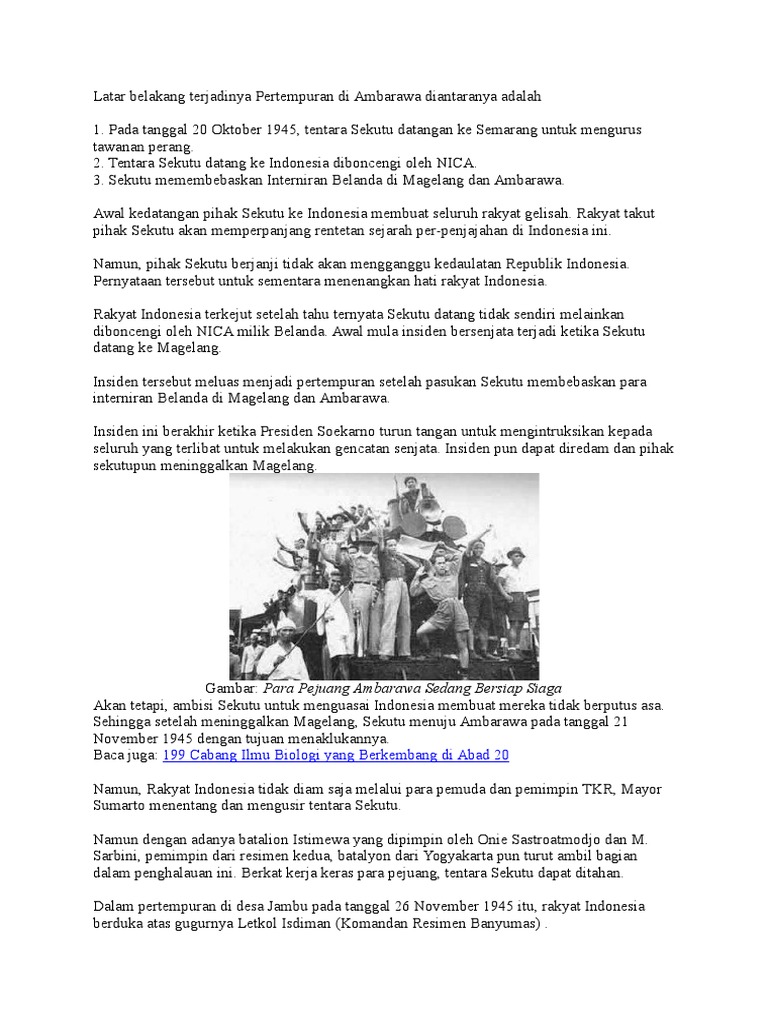 Latar belakang terjadinya Pertempuran di Ambarawa diantaranya adalah

1. Pada tanggal 20 Oktober 1945, tentara Sekutu datangan ke Semarang untuk mengurus tawanan perang.
2. Tentara Sekutu datang ke Indonesia diboncengi oleh NICA.
3. Sekutu memembebaskan Interniran Belanda di Magelang dan Ambarawa.

Awal kedatangan pihak Sekutu ke Indonesia membuat seluruh rakyat gelisah. Rakyat takut pihak Sekutu akan memperpanjang rentetan sejarah per-penjajahan di Indonesia ini.

Namun, pihak Sekutu berjanji tidak akan mengganggu kedaulatan Republik Indonesia. Pernyataan tersebut untuk sementara menenangkan hati rakyat Indonesia.

Rakyat Indonesia terkejut setelah tahu ternyata Sekutu datang tidak sendiri melainkan diboncengi oleh NICA milik Belanda. Awal mula insiden bersenjata terjadi ketika Sekutu datang ke Magelang.

Insiden tersebut meluas menjadi pertempuran setelah pasukan Sekutu membebaskan para interniran Belanda di Magelang dan Ambarawa.

Insiden ini berakhir ketika Presiden Soekarno turun tangan untuk mengintruksikan kepada seluruh yang terlibat untuk melakukan gencatan senjata. Insiden pun dapat diredam dan pihak sekutupun meninggalkan Magelang.

Gambar: Para Pejuang Ambarawa Sedang Bersiap Siaga
Akan tetapi, ambisi Sekutu untuk menguasai Indonesia membuat mereka tidak berputus asa. Sehingga setelah meninggalkan Magelang, Sekutu menuju Ambarawa pada tanggal 21 November 1945 dengan tujuan menaklukannya.
Baca juga: 199 Cabang Ilmu Biologi yang Berkembang di Abad 20

Namun, Rakyat Indonesia tidak diam saja melalui para pemuda dan pemimpin TKR, Mayor Sumarto menentang dan mengusir tentara Sekutu.

Namun dengan adanya batalion Istimewa yang dipimpin oleh Onie Sastroatmodjo dan M. Sarbini, pemimpin dari resimen kedua, batalyon dari Yogyakarta pun turut ambil bagian dalam penghalauan ini. Berkat kerja keras para pejuang, tentara Sekutu dapat ditahan.

Dalam pertempuran di desa Jambu pada tanggal 26 November 1945 itu, rakyat Indonesia berduka atas gugurnya Letkol Isdiman (Komandan Resimen Banyumas) .